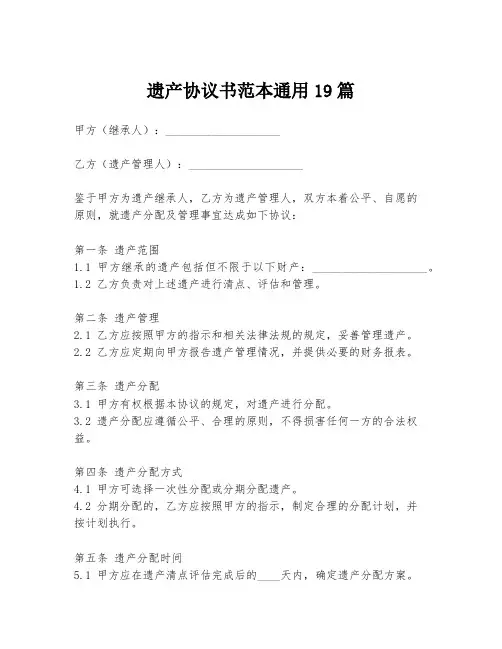 遗产协议书范本通用 19 篇

甲方（继承人）：____________________

乙方（遗产管理人）：____________________

鉴于甲方为遗产继承人，乙方为遗产管理人，双方本着公平、自愿的原则，就遗产分配及管理事宜达成如下协议：

第一条 遗产范围
1.1 甲方继承的遗产包括但不限于以下财产：____________________。
1.2 乙方负责对上述遗产进行清点、评估和管理。

第二条 遗产管理
2.1 乙方应按照甲方的指示和相关法律法规的规定，妥善管理遗产。
2.2 乙方应定期向甲方报告遗产管理情况，并提供必要的财务报表。

第三条 遗产分配
3.1 甲方有权根据本协议的规定，对遗产进行分配。
3.2 遗产分配应遵循公平、合理的原则，不得损害任何一方的合法权益。

第四条 遗产分配方式
4.1 甲方可选择一次性分配或分期分配遗产。
4.2 分期分配的，乙方应按照甲方的指示，制定合理的分配计划，并按计划执行。

第五条 遗产分配时间
5.1 甲方应在遗产清点评估完成后的____天内，确定遗产分配方案。